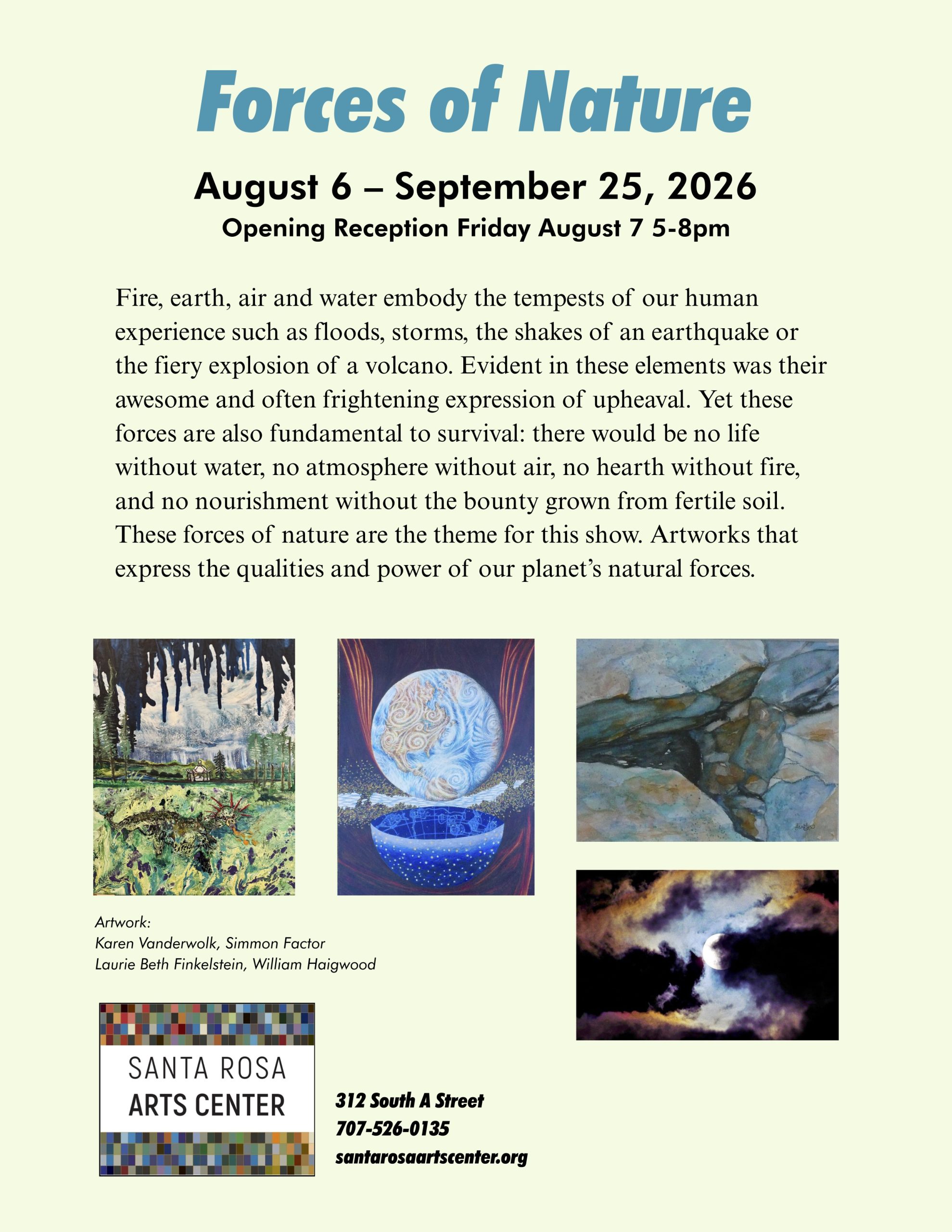 Forces of Nature

August 6 – September 25, 2026
Opening Reception Friday August 7 5-8pm

Fire, earth, air and water embody the tempests of our human experience such as floods, storms, the shakes of an earthquake or the fiery explosion of a volcano. Evident in these elements was their awesome and often frightening expression of upheaval. Yet these forces are also fundamental to survival: there would be no life without water, no atmosphere without air, no hearth without fire, and no nourishment without the bounty grown from fertile soil. These forces of nature are the theme for this show. Artworks that express the qualities and power of our planet's natural forces.

Artwork:
Karen Vanderwolk, Simmon Factor
Laurie Beth Finkelstein, William Haigwood

SANTA ROSA
ARTS CENTER

312 South A Street
707-526-0135
santarosaartscenter.org